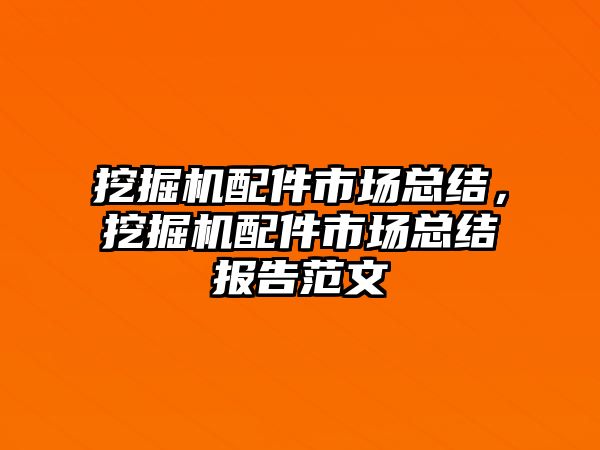 挖掘机配件市场总结，挖掘机配件市场总结报告范文